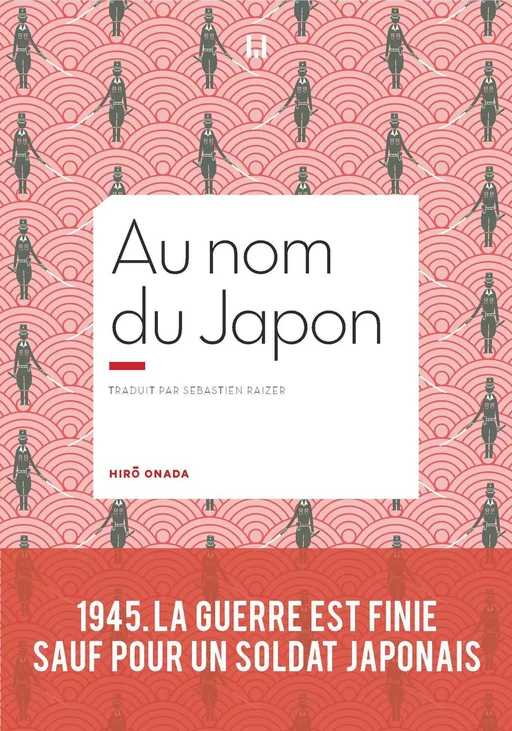 Au nom du Japon

TRADUIT PAR SEBASTIEN RAIZER

HIRŌ ONADA

1945. LA GUERRE EST FINIE SAUF POUR UN SOLDAT JAPONAIS